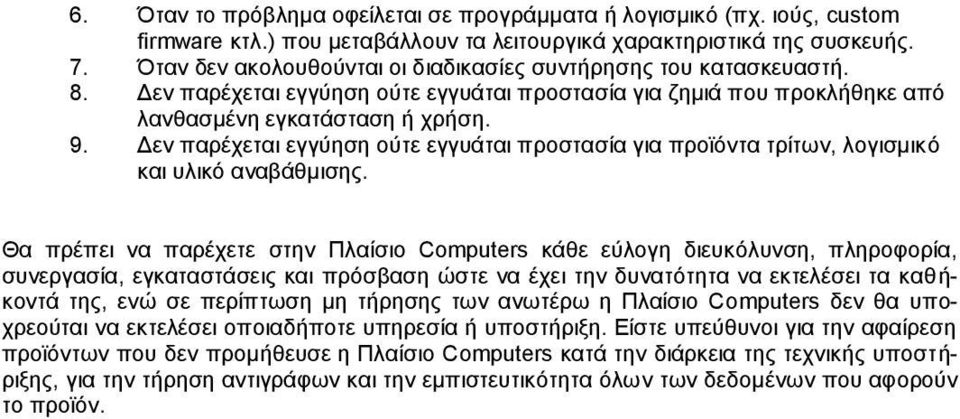 6. Όταν το πρόβλημα οφείλεται σε προγράμματα ή λογισμικό (πχ. ιούς, custom firmware κτλ.) που μεταβάλλουν τα λειτουργικά χαρακτηριστικά της συσκευής.
7. Όταν δεν ακολουθούνται οι διαδικασίες συντήρησης του κατασκευαστή.
8. Δεν παρέχεται εγγύηση ούτε εγγυάται προστασία για ζημιά που προκλήθηκε από λανθασμένη εγκατάσταση ή χρήση.
9. Δεν παρέχεται εγγύηση ούτε εγγυάται προστασία για προϊόντα τρίτων, λογισμικό και υλικό αναβάθμισης.

Θα πρέπει να παρέχετε στην Πλαίσιο Computers κάθε εύλογη διευκόλυνση, πληροφορία, συνεργασία, εγκαταστάσεις και πρόσβαση ώστε να έχει την δυνατότητα να εκτελέσει τα καθήκοντά της, ενώ σε περίπτωση μη τήρησης των ανωτέρω η Πλαίσιο Computers δεν θα υποχρεούται να εκτελέσει οποιαδήποτε υπηρεσία ή υποστήριξη. Είστε υπεύθυνοι για την αφαίρεση προϊόντων που δεν προμήθευσε η Πλαίσιο Computers κατά την διάρκεια της τεχνικής υποστήριξης, για την τήρηση αντιγράφων και την εμπιστευτικότητα όλων των δεδομένων που αφορούν το προϊόν.